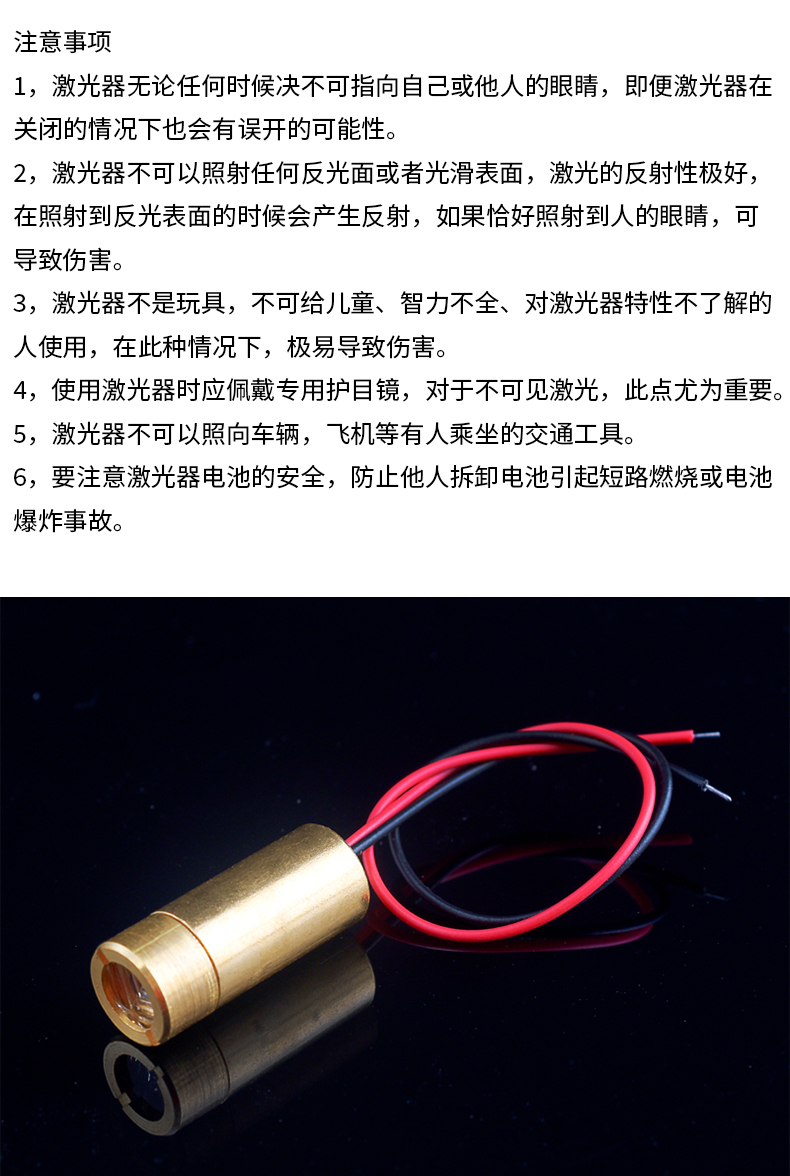 注意事项

1，激光器无论任何时候决不可指向自己或他人的眼睛，即便激光器在关闭的情况下也会有误开的可能性。

2，激光器不可以照射任何反光面或者光滑表面，激光的反射性极好，在照射到反光表面的时候会产生反射，如果恰好照射到人的眼睛，可导致伤害。

3，激光器不是玩具，不可给儿童、智力不全、对激光器特性不了解的人使用，在此种情况下，极易导致伤害。

4，使用激光器时应佩戴专用护目镜，对于不可见激光，此点尤为重要。

5，激光器不可以照向车辆，飞机等有人乘坐的交通工具。

6，要注意激光器电池的安全，防止他人拆卸电池引起短路燃烧或电池爆炸事故。